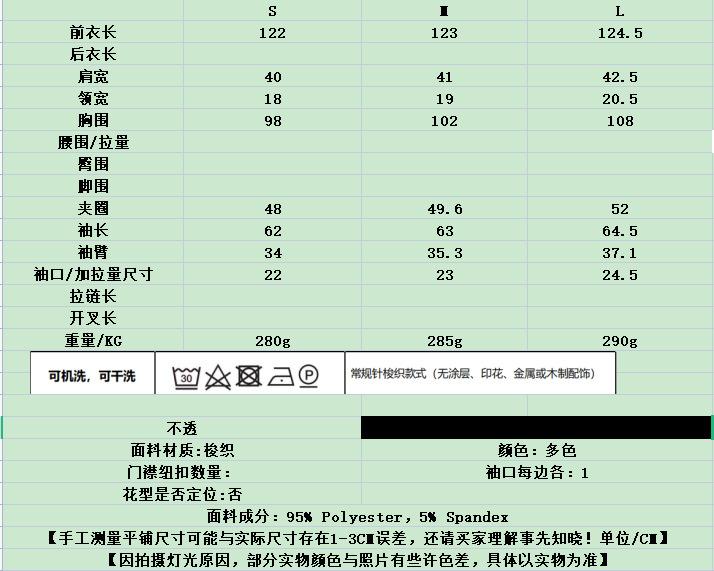 |  | S | M | L |
|---|---|---|---|
| 前衣长 | 122 | 123 | 124.5 |
| 后衣长 |  |  |  |
| 肩宽 | 40 | 41 | 42.5 |
| 领宽 | 18 | 19 | 20.5 |
| 胸围 | 98 | 102 | 108 |
| 腰围/拉量 |  |  |  |
| 臀围 |  |  |  |
| 脚围 |  |  |  |
| 夹圈 | 48 | 49.6 | 52 |
| 袖长 | 62 | 63 | 64.5 |
| 袖臂 | 34 | 35.3 | 37.1 |
| 袖口/加拉量尺寸 | 22 | 23 | 24.5 |
| 拉链长 |  |  |  |
| 开叉长 |  |  |  |
| 重量/KG | 280g | 285g | 290g |

可机洗，可干洗 30 P 常规针梭织款式（无涂层、印花、金属或木制配饰）

不透

面料材质:梭织
颜色：多色

门襟纽扣数量:
袖口每边各：1

花型是否定位:否

面料成分：95% Polyester，5% Spandex

【手工测量平铺尺寸可能与实际尺寸存在1-3CM误差，还请买家理解事先知晓！单位/CM】

【因拍摄灯光原因，部分实物颜色与照片有些许色差，具体以实物为准】